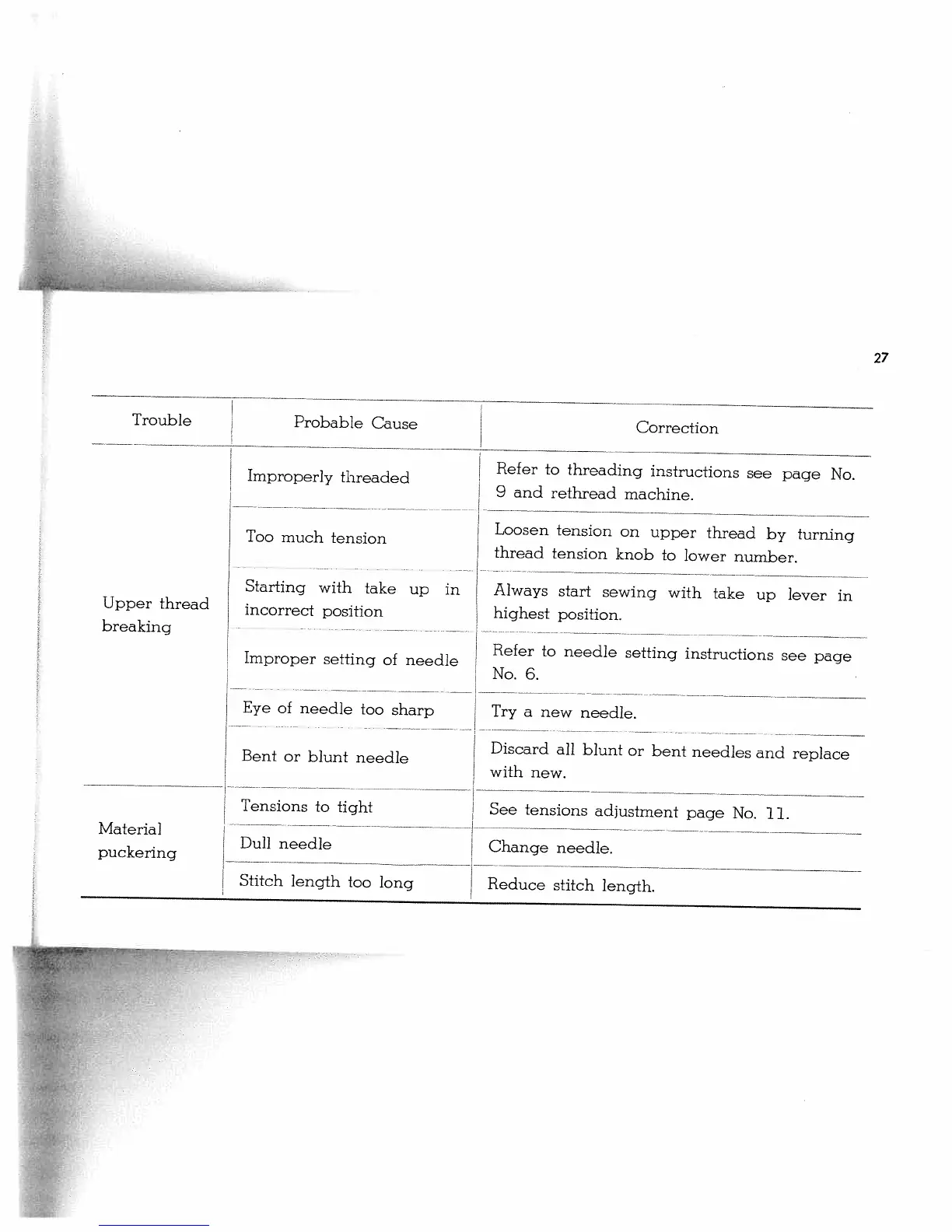 27

| Trouble | Probable Cause | Correction |
|---|---|---|
| Upper thread breaking | Improperly threaded | Refer to threading instructions see page No. 9 and rethread machine. |
| | Too much tension | Loosen tension on upper thread by turning thread tension knob to lower number. |
| | Starting with take up in incorrect position | Always start sewing with take up lever in highest position. |
| | Improper setting of needle | Refer to needle setting instructions see page No. 6. |
| | Eye of needle too sharp | Try a new needle. |
| | Bent or blunt needle | Discard all blunt or bent needles and replace with new. |
| Material puckering | Tensions to tight | See tensions adjustment page No. 11. |
| | Dull needle | Change needle. |
| | Stitch length too long | Reduce stitch length. |